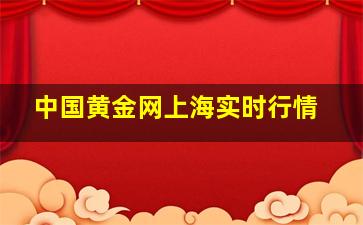 中国黄金网上海实时行情